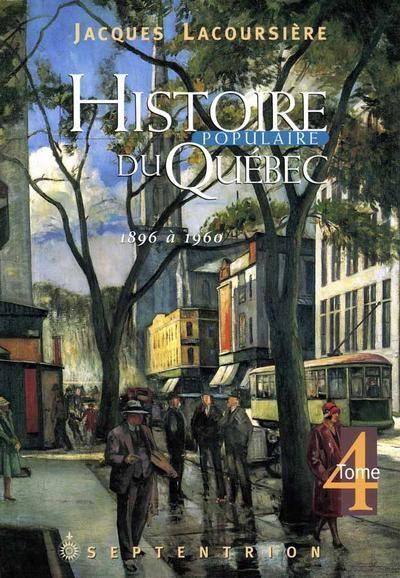 JACQUES LACOURSIÈRE

HISTOIRE POPULAIRE DU QUÉBEC

1896 à 1960

Tome 4

SEPTENTRION